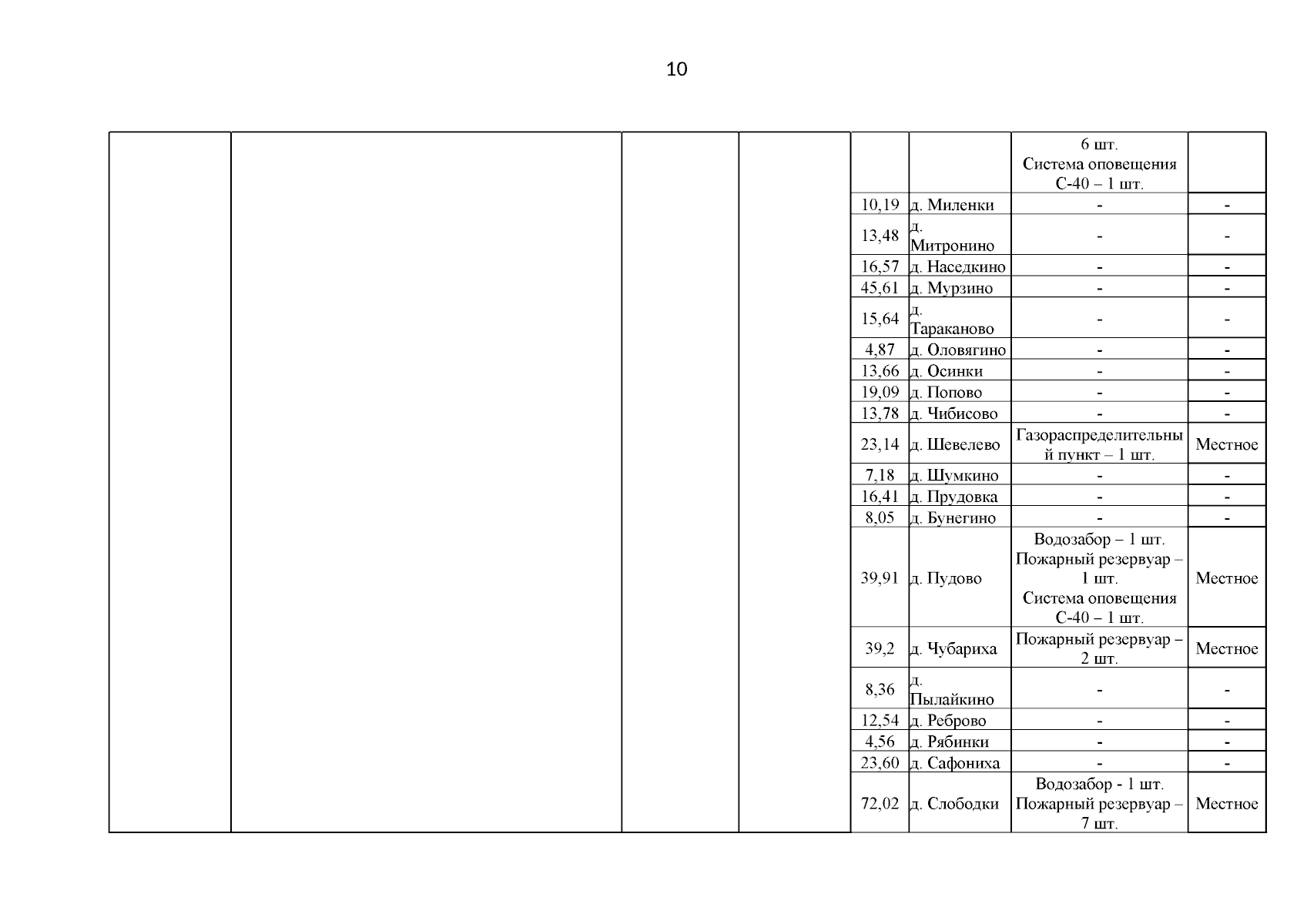 10

|  |  |  |  |  |  |  |  |
|---|---|---|---|---|---|---|---|
|  |  |  |  |  |  | 6 шт. Система оповещения С-40 – 1 шт. |  |
|  |  |  |  | 10,19 | д. Миленки | - | - |
|  |  |  |  | 13,48 | д. Митронино | - | - |
|  |  |  |  | 16,57 | д. Наседкино | - | - |
|  |  |  |  | 45,61 | д. Мурзино | - | - |
|  |  |  |  | 15,64 | д. Тараканово | - | - |
|  |  |  |  | 4,87 | д. Оловягино | - | - |
|  |  |  |  | 13,66 | д. Осинки | - | - |
|  |  |  |  | 19,09 | д. Попово | - | - |
|  |  |  |  | 13,78 | д. Чибисово | - | - |
|  |  |  |  | 23,14 | д. Шевелево | Газораспределительный пункт – 1 шт. | Местное |
|  |  |  |  | 7,18 | д. Шумкино | - | - |
|  |  |  |  | 16,41 | д. Прудовка | - | - |
|  |  |  |  | 8,05 | д. Бунегино | - | - |
|  |  |  |  | 39,91 | д. Пудово | Водозабор – 1 шт. Пожарный резервуар – 1 шт. Система оповещения С-40 – 1 шт. | Местное |
|  |  |  |  | 39,2 | д. Чубариха | Пожарный резервуар – 2 шт. | Местное |
|  |  |  |  | 8,36 | д. Пылайкино | - | - |
|  |  |  |  | 12,54 | д. Реброво | - | - |
|  |  |  |  | 4,56 | д. Рябинки | - | - |
|  |  |  |  | 23,60 | д. Сафониха | - | - |
|  |  |  |  | 72,02 | д. Слободки | Водозабор - 1 шт. Пожарный резервуар – 7 шт. | Местное |